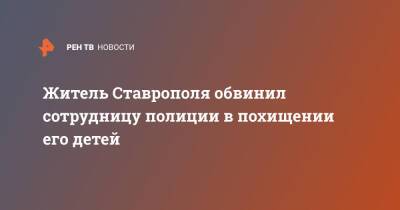 РЕН ТВ НОВОСТИ

Житель Ставрополя обвинил сотрудницу полиции в похищении его детей